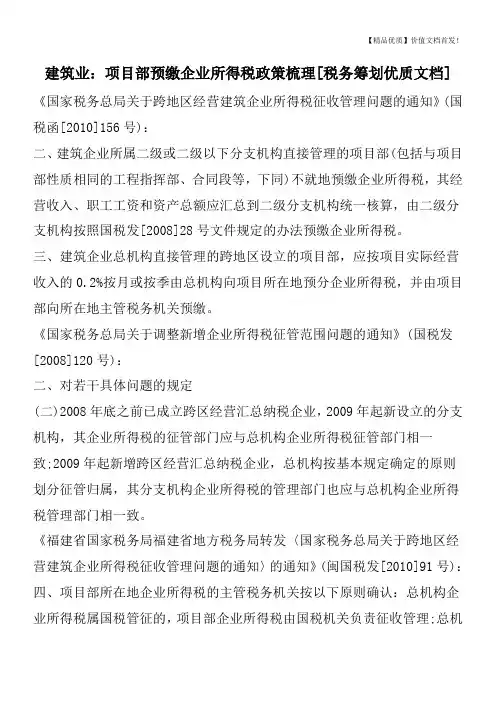 【精品优质】价值文档首发！

建筑业：项目部预缴企业所得税政策梳理[税务筹划优质文档]

《国家税务总局关于跨地区经营建筑企业所得税征收管理问题的通知》(国税函[2010]156号)：

二、建筑企业所属二级或二级以下分支机构直接管理的项目部(包括与项目部性质相同的工程指挥部、合同段等，下同)不就地预缴企业所得税，其经营收入、职工工资和资产总额应汇总到二级分支机构统一核算，由二级分支机构按照国税发[2008]28号文件规定的办法预缴企业所得税。

三、建筑企业总机构直接管理的跨地区设立的项目部，应按项目实际经营收入的0.2%按月或按季由总机构向项目所在地预分企业所得税，并由项目部向所在地主管税务机关预缴。

《国家税务总局关于调整新增企业所得税征管范围问题的通知》(国税发[2008]120号)：

二、对若干具体问题的规定

(二)2008年底之前已成立跨区经营汇总纳税企业，2009年起新设立的分支机构，其企业所得税的征管部门应与总机构企业所得税征管部门相一致;2009年起新增跨区经营汇总纳税企业，总机构按基本规定确定的原则划分征管归属，其分支机构企业所得税的管理部门也应与总机构企业所得税管理部门相一致。

《福建省国家税务局福建省地方税务局转发〈国家税务总局关于跨地区经营建筑企业所得税征收管理问题的通知〉的通知》(闽国税发[2010]91号)：

四、项目部所在地企业所得税的主管税务机关按以下原则确认：总机构企业所得税属国税管征的，项目部企业所得税由国税机关负责征收管理;总机